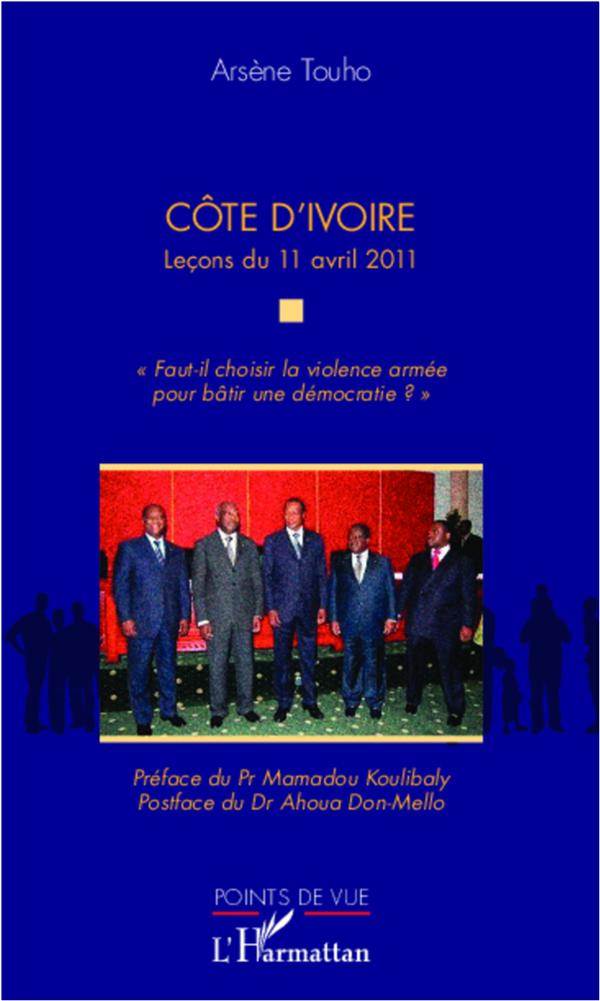 Arsène Touho

CÔTE D'IVOIRE

Leçons du 11 avril 2011

« Faut-il choisir la violence armée pour bâtir une démocratie ? »

Préface du Pr Mamadou Koulibaly
Postface du Dr Ahoua Don-Mello

POINTS DE VUE

L'Harmattan